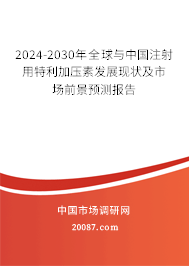 2024-2030年全球与中国注射用特利加压素发展现状及市场前景预测报告

中国市场调研网

20087.com